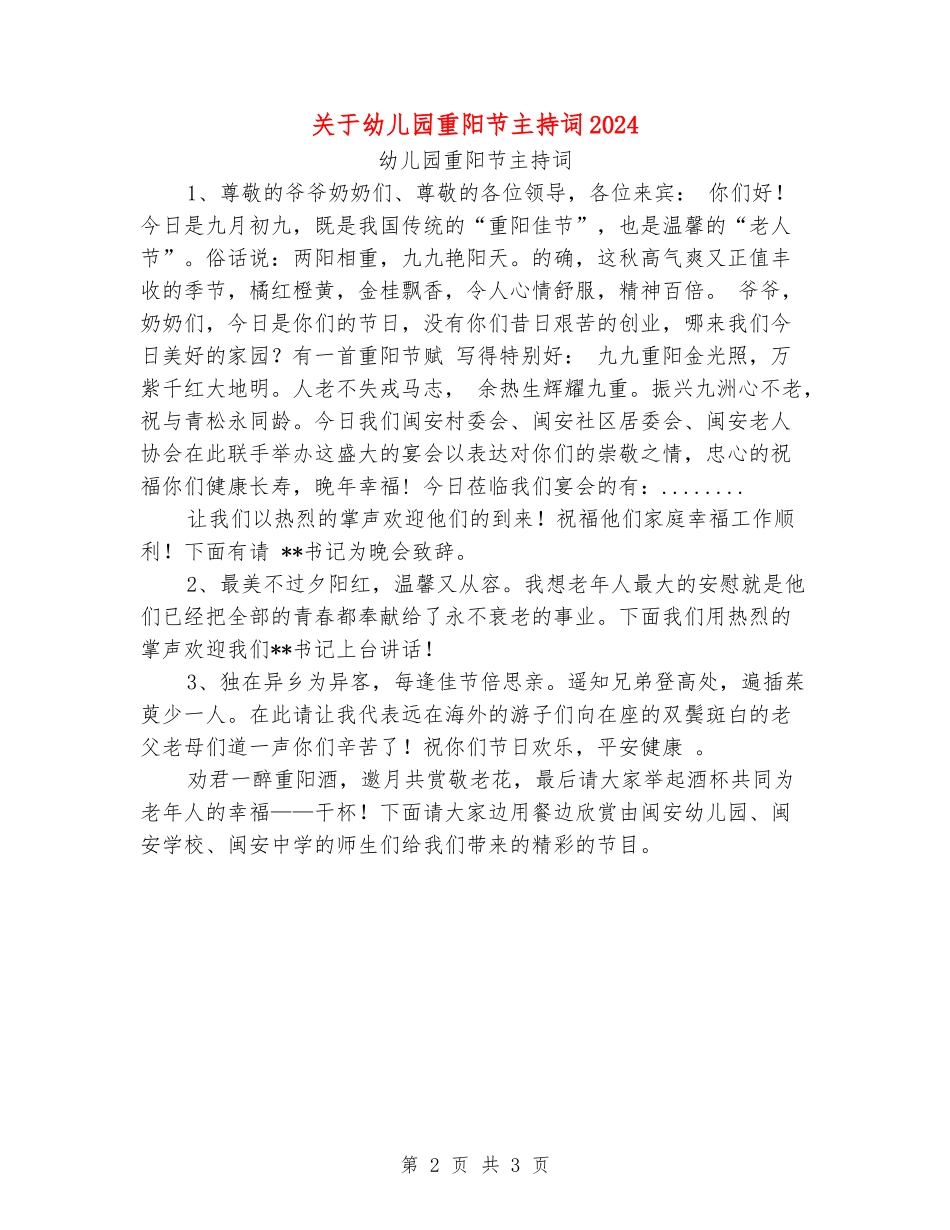 关于幼儿园重阳节主持词2024

幼儿园重阳节主持词

1、尊敬的爷爷奶奶们、尊敬的各位领导，各位来宾： 你们好！今日是九月初九，既是我国传统的“重阳佳节”，也是温馨的“老人节”。俗话说：两阳相重，九九艳阳天。的确，这秋高气爽又正值丰收的季节，橘红橙黄，金桂飘香，令人心情舒服，精神百倍。 爷爷，奶奶们，今日是你们的节日，没有你们昔日艰苦的创业，哪来我们今日美好的家园？有一首重阳节赋 写得特别好： 九九重阳金光照，万紫千红大地明。人老不失戎马志， 余热生辉耀九重。振兴九洲心不老，祝与青松永同龄。今日我们闽安村委会、闽安社区居委会、闽安老人协会在此联手举办这盛大的宴会以表达对你们的崇敬之情，忠心的祝福你们健康长寿，晚年幸福！今日莅临我们宴会的有：........

让我们以热烈的掌声欢迎他们的到来！祝福他们家庭幸福工作顺利！下面有请 **书记为晚会致辞。

2、最美不过夕阳红，温馨又从容。我想老年人最大的安慰就是他们已经把全部的青春都奉献给了永不衰老的事业。下面我们用热烈的掌声欢迎我们**书记上台讲话！

3、独在异乡为异客，每逢佳节倍思亲。遥知兄弟登高处，遍插茱萸少一人。在此请让我代表远在海外的游子们向在座的双鬓斑白的老父老母们道一声你们辛苦了！祝你们节日欢乐，平安健康 。

劝君一醉重阳酒，邀月共赏敬老花，最后请大家举起酒杯共同为老年人的幸福——干杯！下面请大家边用餐边欣赏由闽安幼儿园、闽安学校、闽安中学的师生们给我们带来的精彩的节目。

第 2 页 共 3 页